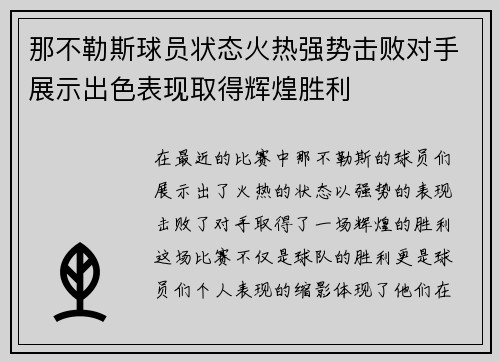 那不勒斯球员状态火热强势击败对手展示出色表现取得辉煌胜利

在最近的比赛中那不勒斯的球员们展示出了火热的状态以强势的表现击败了对手取得了一场辉煌的胜利这场比赛不仅是球队的胜利更是球员们个人表现的缩影体现了他们在